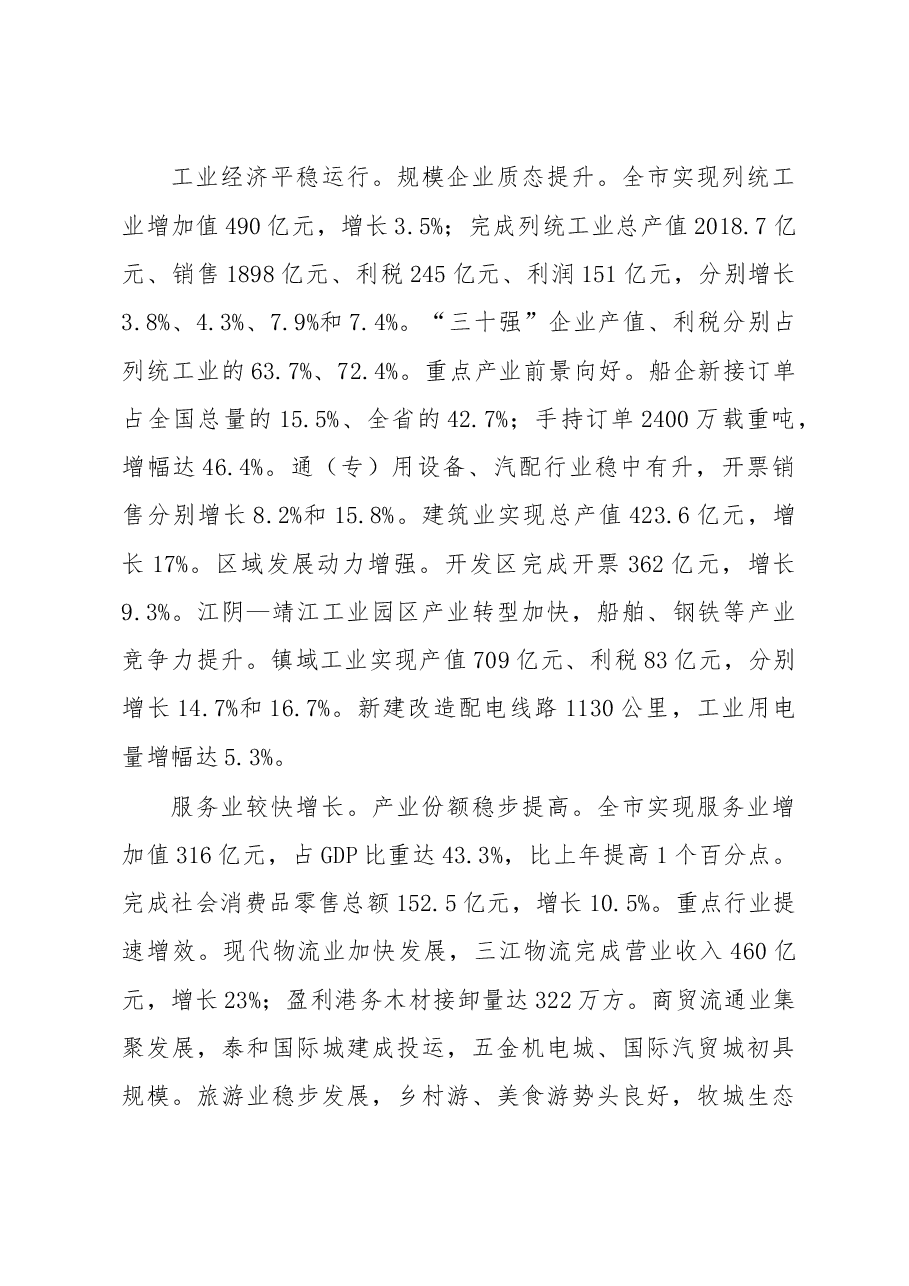 工业经济平稳运行。规模企业质态提升。全市实现列统工业增加值490亿元，增长3.5%；完成列统工业总产值2018.7亿元、销售1898亿元、利税245亿元、利润151亿元，分别增长3.8%、4.3%、7.9%和7.4%。“三十强”企业产值、利税分别占列统工业的63.7%、72.4%。重点产业前景向好。船企新接订单占全国总量的15.5%、全省的42.7%；手持订单2400万载重吨，增幅达46.4%。通（专）用设备、汽配行业稳中有升，开票销售分别增长8.2%和15.8%。建筑业实现总产值423.6亿元，增长17%。区域发展动力增强。开发区完成开票362亿元，增长9.3%。江阴—靖江工业园区产业转型加快，船舶、钢铁等产业竞争力提升。镇域工业实现产值709亿元、利税83亿元，分别增长14.7%和16.7%。新建改造配电线路1130公里，工业用电量增幅达5.3%。

服务业较快增长。产业份额稳步提高。全市实现服务业增加值316亿元，占GDP比重达43.3%，比上年提高1个百分点。完成社会消费品零售总额152.5亿元，增长10.5%。重点行业提速增效。现代物流业加快发展，三江物流完成营业收入460亿元，增长23%；盈利港务木材接卸量达322万方。商贸流通业集聚发展，泰和国际城建成投运，五金机电城、国际汽贸城初具规模。旅游业稳步发展，乡村游、美食游势头良好，牧城生态